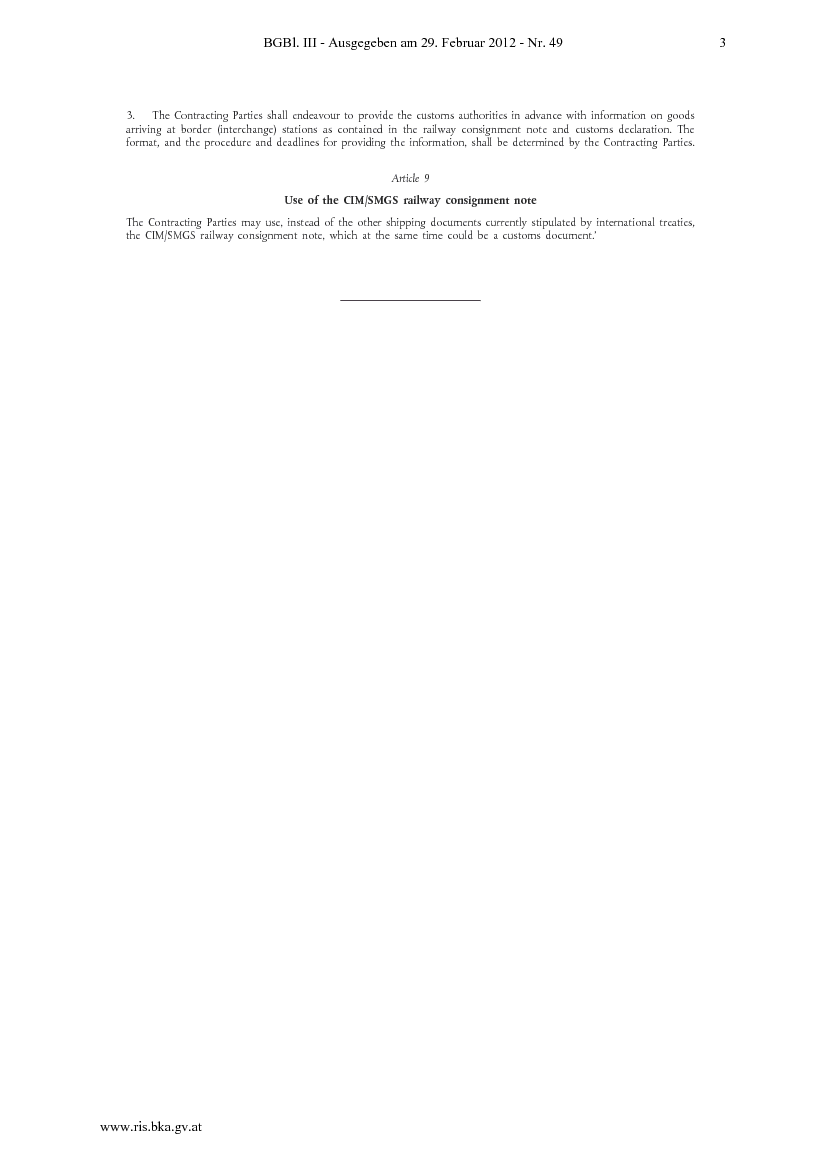 BGBl. III - Ausgegeben am 29. Februar 2012 - Nr. 49 3

3. The Contracting Parties shall endeavour to provide the customs authorities in advance with information on goods arriving at border (interchange) stations as contained in the railway consignment note and customs declaration. The format, and the procedure and deadlines for providing the information, shall be determined by the Contracting Parties.

Article 9

Use of the CIM/SMGS railway consignment note

The Contracting Parties may use, instead of the other shipping documents currently stipulated by international treaties, the CIM/SMGS railway consignment note, which at the same time could be a customs document.'

www.ris.bka.gv.at